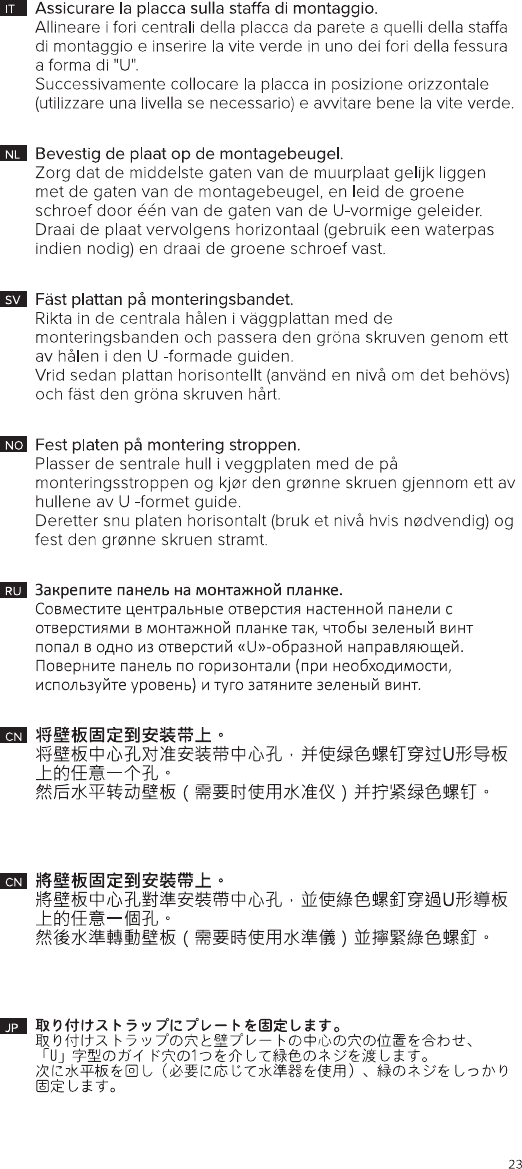 IT Assicurare la placca sulla staffa di montaggio.
Allineare i fori centrali della placca da parete a quelli della staffa di montaggio e inserire la vite verde in uno dei fori della fessura a forma di "U".
Successivamente collocare la placca in posizione orizzontale (utilizzare una livella se necessario) e avvitare bene la vite verde.

NL Bevestig de plaat op de montagebeugel.
Zorg dat de middelste gaten van de muurplaat gelijk liggen met de gaten van de montagebeugel, en leid de groene schroef door één van de gaten van de U-vormige geleider.
Draai de plaat vervolgens horizontaal (gebruik een waterpas indien nodig) en draai de groene schroef vast.

SV Fäst plattan på monteringsbandet.
Rikta in de centrala hålen i väggplattan med de monteringsbanden och passera den gröna skruven genom ett av hålen i den U -formade guiden.
Vrid sedan plattan horisontellt (använd en nivå om det behövs) och fäst den gröna skruven hårt.

NO Fest platen på montering stroppen.
Plasser de sentrale hull i veggplaten med de på monteringsstroppen og kjør den grønne skruen gjennom ett av hullene av U -formet guide.
Deretter snu platen horisontalt (bruk et nivå hvis nødvendig) og fest den grønne skruen stramt.

RU Закрепите панель на монтажной планке.
Совместите центральные отверстия настенной панели с отверстиями в монтажной планке так, чтобы зеленый винт попал в одно из отверстий «U»-образной направляющей.
Поверните панель по горизонтали (при необходимости, используйте уровень) и туго затяните зеленый винт.

CN 将壁板固定到安装带上。
将壁板中心孔对准安装带中心孔，并使绿色螺钉穿过U形导板上的任意一个孔。
然后水平转动壁板（需要时使用水准仪）并拧紧绿色螺钉。

CN 將壁板固定到安裝帶上。
將壁板中心孔對準安裝帶中心孔，並使綠色螺釘穿過U形導板上的任意一個孔。
然後水準轉動壁板（需要時使用水準儀）並擰緊綠色螺釘。

JP 取り付けストラップにプレートを固定します。
取り付けストラップの穴と壁プレートの中心の穴の位置を合わせ、「U」字型のガイド穴の1つを介して緑色のネジを渡します。
次に水平板を回し（必要に応じて水準器を使用）、緑のネジをしっかり固定します。

23